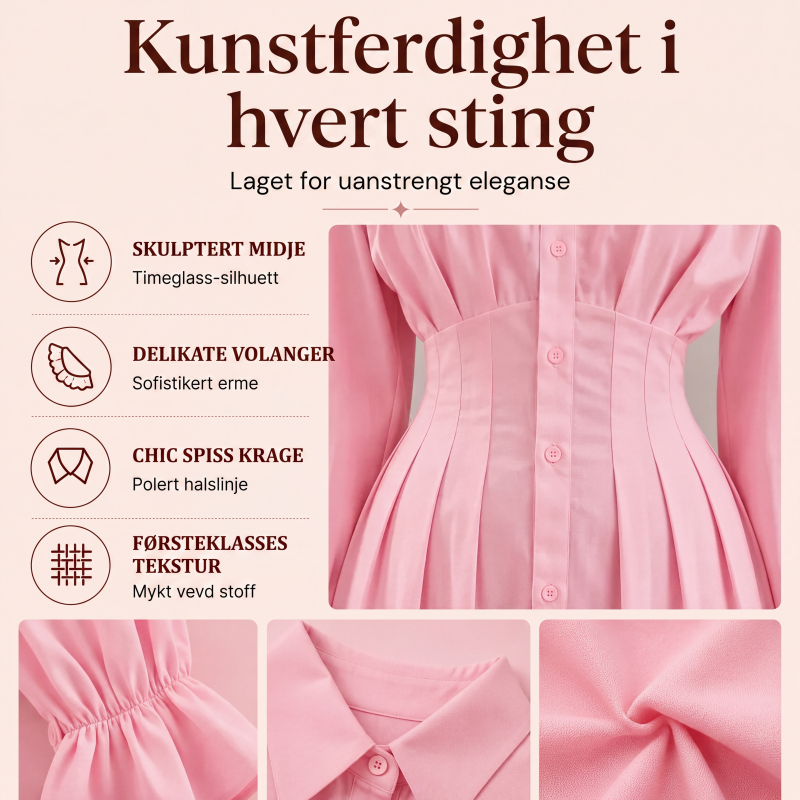 Kunstferdighet i hvert sting

Laget for uanstrengt eleganse

SKULPTERT MIDJE
Timeglass-silhuett

DELIKATE VOLANGER
Sofistikert erme

CHIC SPISS KRAGE
Polert halslinje

FØRSTEKLASSES TEKSTUR
Mykt vevd stoff